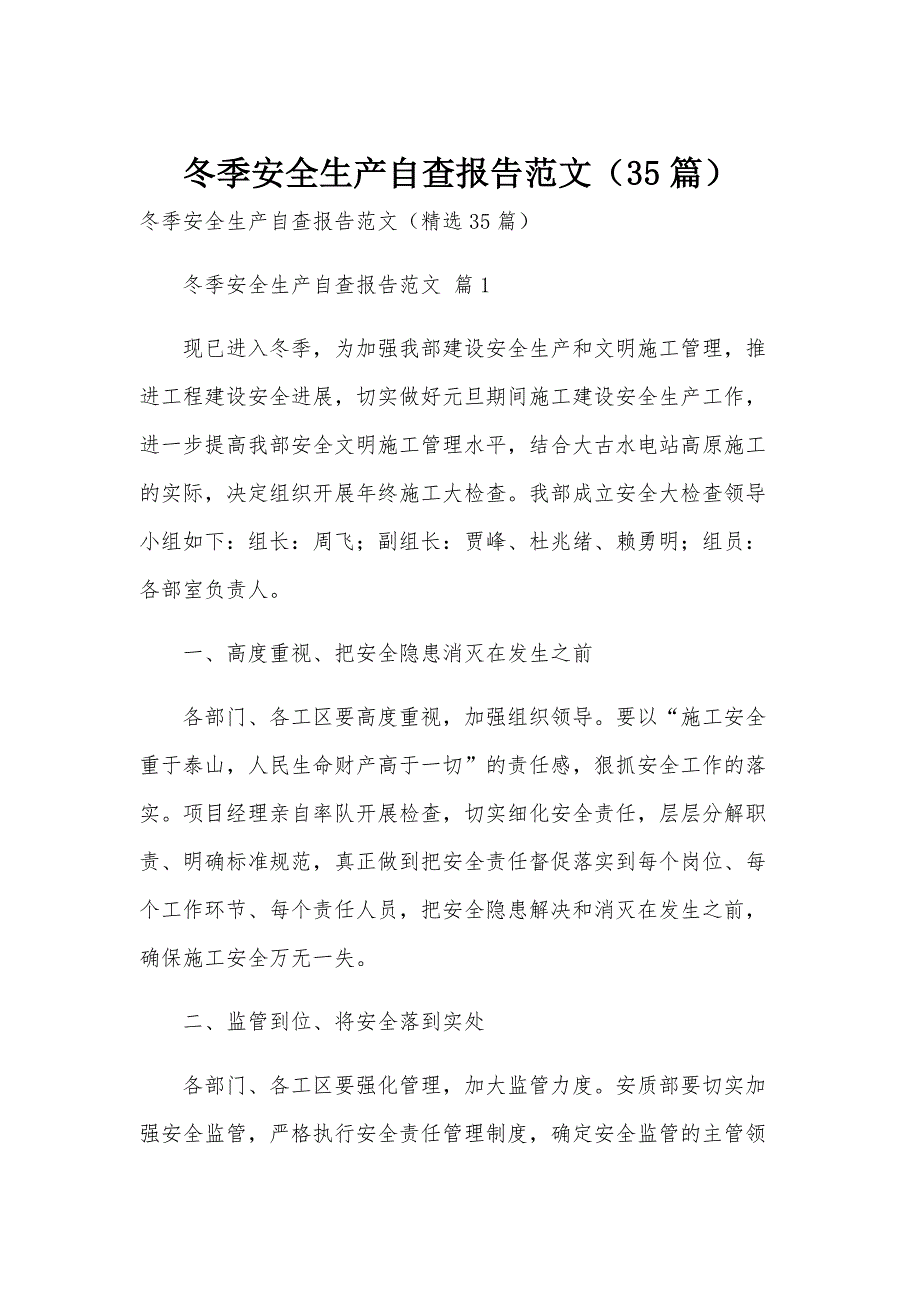 冬季安全生产自查报告范文（35篇）

冬季安全生产自查报告范文（精选35篇）

冬季安全生产自查报告范文 篇1

现已进入冬季，为加强我部建设安全生产和文明施工管理，推进工程建设安全进展，切实做好元旦期间施工建设安全生产工作，进一步提高我部安全文明施工管理水平，结合大古水电站高原施工的实际，决定组织开展年终施工大检查。我部成立安全大检查领导小组如下：组长：周飞；副组长：贾峰、杜兆绪、赖勇明；组员：各部室负责人。

一、高度重视、把安全隐患消灭在发生之前

各部门、各工区要高度重视，加强组织领导。要以“施工安全重于泰山，人民生命财产高于一切”的责任感，狠抓安全工作的落实。项目经理亲自率队开展检查，切实细化安全责任，层层分解职责、明确标准规范，真正做到把安全责任督促落实到每个岗位、每个工作环节、每个责任人员，把安全隐患解决和消灭在发生之前，确保施工安全万无一失。

二、监管到位、将安全落到实处

各部门、各工区要强化管理，加大监管力度。安质部要切实加强安全监管，严格执行安全责任管理制度，确定安全监管的主管领